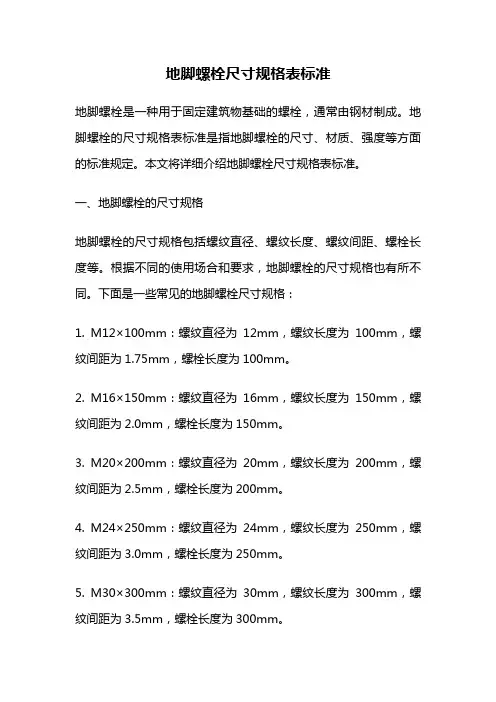 地脚螺栓尺寸规格表标准

地脚螺栓是一种用于固定建筑物基础的螺栓，通常由钢材制成。地脚螺栓的尺寸规格表标准是指地脚螺栓的尺寸、材质、强度等方面的标准规定。本文将详细介绍地脚螺栓尺寸规格表标准。

一、地脚螺栓的尺寸规格

地脚螺栓的尺寸规格包括螺纹直径、螺纹长度、螺纹间距、螺栓长度等。根据不同的使用场合和要求，地脚螺栓的尺寸规格也有所不同。下面是一些常见的地脚螺栓尺寸规格：

1. M12×100mm：螺纹直径为 12mm，螺纹长度为 100mm，螺纹间距为 1.75mm，螺栓长度为 100mm。

2. M16×150mm：螺纹直径为 16mm，螺纹长度为 150mm，螺纹间距为 2.0mm，螺栓长度为 150mm。

3. M20×200mm：螺纹直径为 20mm，螺纹长度为 200mm，螺纹间距为 2.5mm，螺栓长度为 200mm。

4. M24×250mm：螺纹直径为 24mm，螺纹长度为 250mm，螺纹间距为 3.0mm，螺栓长度为 250mm。

5. M30×300mm：螺纹直径为 30mm，螺纹长度为 300mm，螺纹间距为 3.5mm，螺栓长度为 300mm。